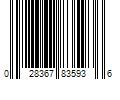 0 28367 83593 6